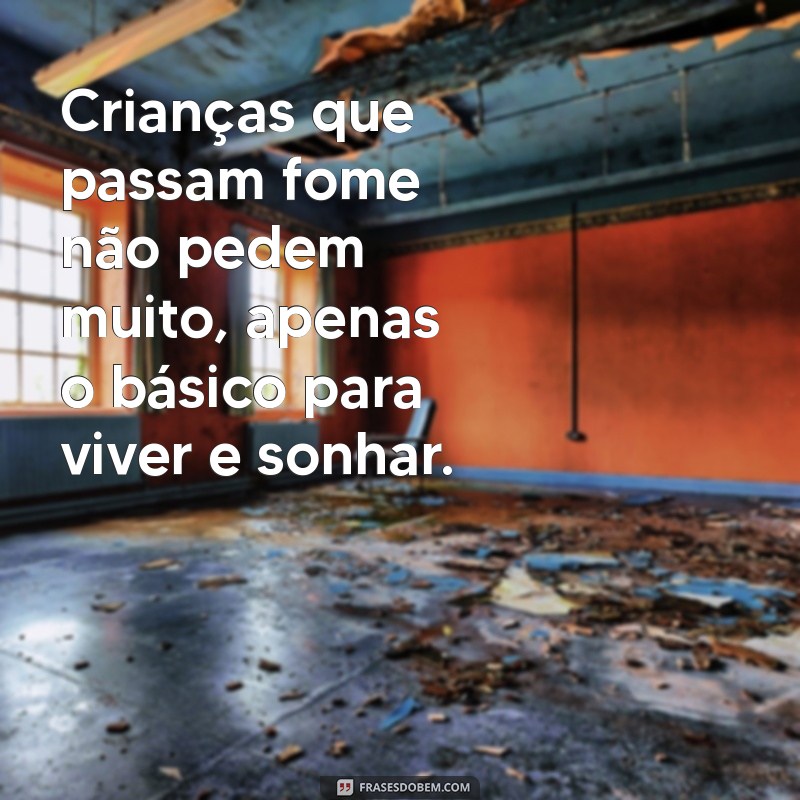 Crianças que passam fome não pedem muito, apenas o básico para viver e sonhar.

FRASESDOBEM.COM